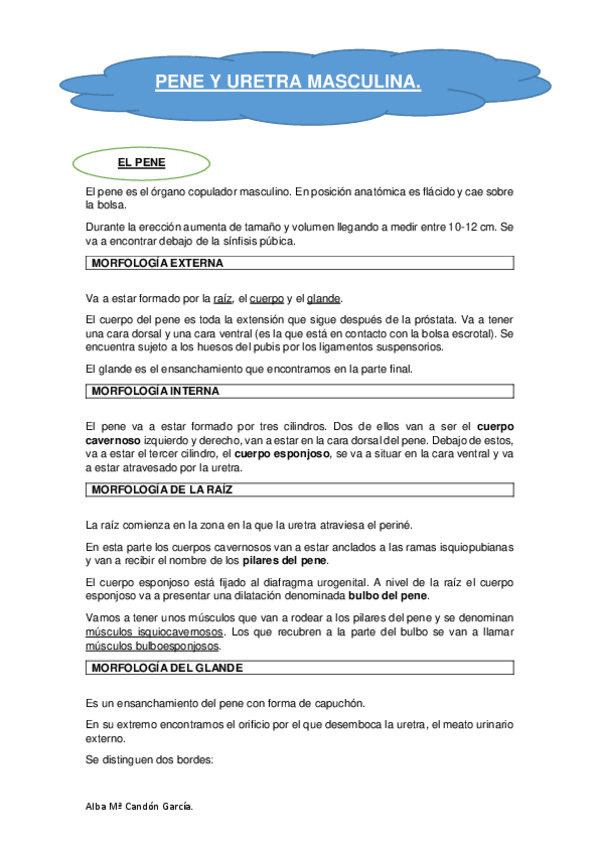 PENE Y URETRA MASCULINA.

EL PENE

El pene es el órgano copulador masculino. En posición anatómica es flácido y cae sobre la bolsa.

Durante la erección aumenta de tamaño y volumen llegando a medir entre 10-12 cm. Se va a encontrar debajo de la sínfisis púbica.

MORFOLOGÍA EXTERNA

Va a estar formado por la raíz, el cuerpo y el glande.

El cuerpo del pene es toda la extensión que sigue después de la próstata. Va a tener una cara dorsal y una cara ventral (es la que está en contacto con la bolsa escrotal). Se encuentra sujeto a los huesos del pubis por los ligamentos suspensorios.

El glande es el ensanchamiento que encontramos en la parte final.

MORFOLOGÍA INTERNA

El pene va a estar formado por tres cilindros. Dos de ellos van a ser el cuerpo cavernoso izquierdo y derecho, van a estar en la cara dorsal del pene. Debajo de estos, va a estar el tercer cilindro, el cuerpo esponjoso, se va a situar en la cara ventral y va a estar atravesado por la uretra.

MORFOLOGÍA DE LA RAÍZ

La raíz comienza en la zona en la que la uretra atraviesa el periné.

En esta parte los cuerpos cavernosos van a estar anclados a las ramas isquiopubianas y van a recibir el nombre de los pilares del pene.

El cuerpo esponjoso está fijado al diafragma urogenital. A nivel de la raíz el cuerpo esponjoso va a presentar una dilatación denominada bulbo del pene.

Vamos a tener unos músculos que van a rodear a los pilares del pene y se denominan músculos isquiocavernosos. Los que recubren a la parte del bulbo se van a llamar músculos bulboesponjosos.

MORFOLOGÍA DEL GLANDE

Es un ensanchamiento del pene con forma de capuchón.

En su extremo encontramos el orificio por el que desemboca la uretra, el meato urinario externo.

Se distinguen dos bordes:

Alba Mª Candón García.